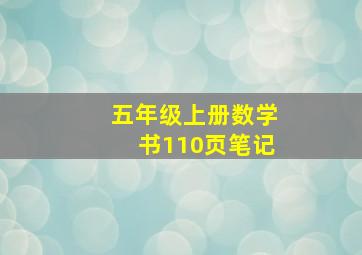 五年级上册数学书110页笔记